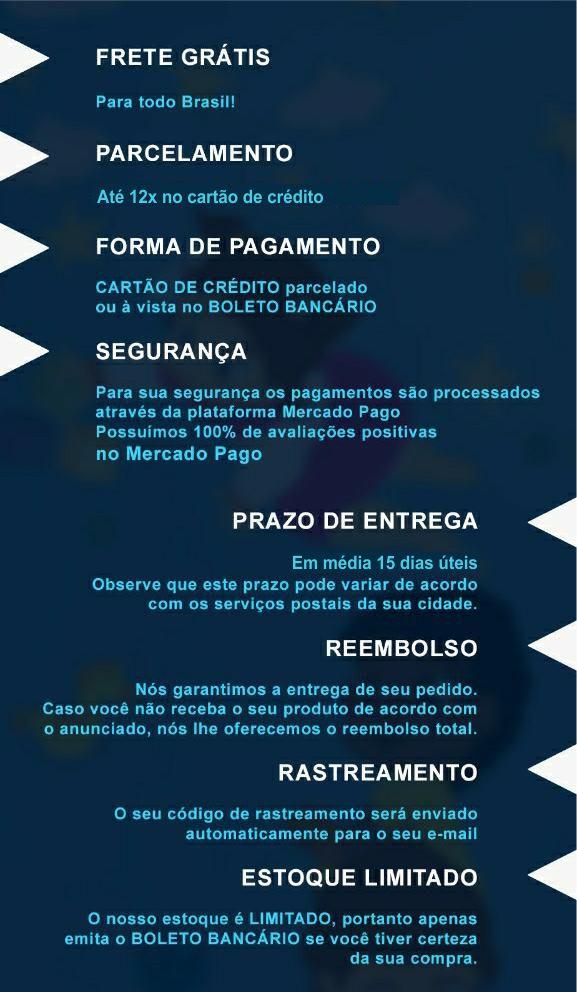 FRETE GRÁTIS

Para todo Brasil!

PARCELAMENTO

Até 12x no cartão de crédito

FORMA DE PAGAMENTO

CARTÃO DE CRÉDITO parcelado ou à vista no BOLETO BANCÁRIO

SEGURANÇA

Para sua segurança os pagamentos são processados através da plataforma Mercado Pago
Possuímos 100% de avaliações positivas no Mercado Pago

PRAZO DE ENTREGA

Em média 15 dias úteis
Observe que este prazo pode variar de acordo com os serviços postais da sua cidade.

REEMBOLSO

Nós garantimos a entrega de seu pedido. Caso você não receba o seu produto de acordo com o anunciado, nós lhe oferecemos o reembolso total.

RASTREAMENTO

O seu código de rastreamento será enviado automaticamente para o seu e-mail

ESTOQUE LIMITADO

O nosso estoque é LIMITADO, portanto apenas emita o BOLETO BANCÁRIO se você tiver certeza da sua compra.